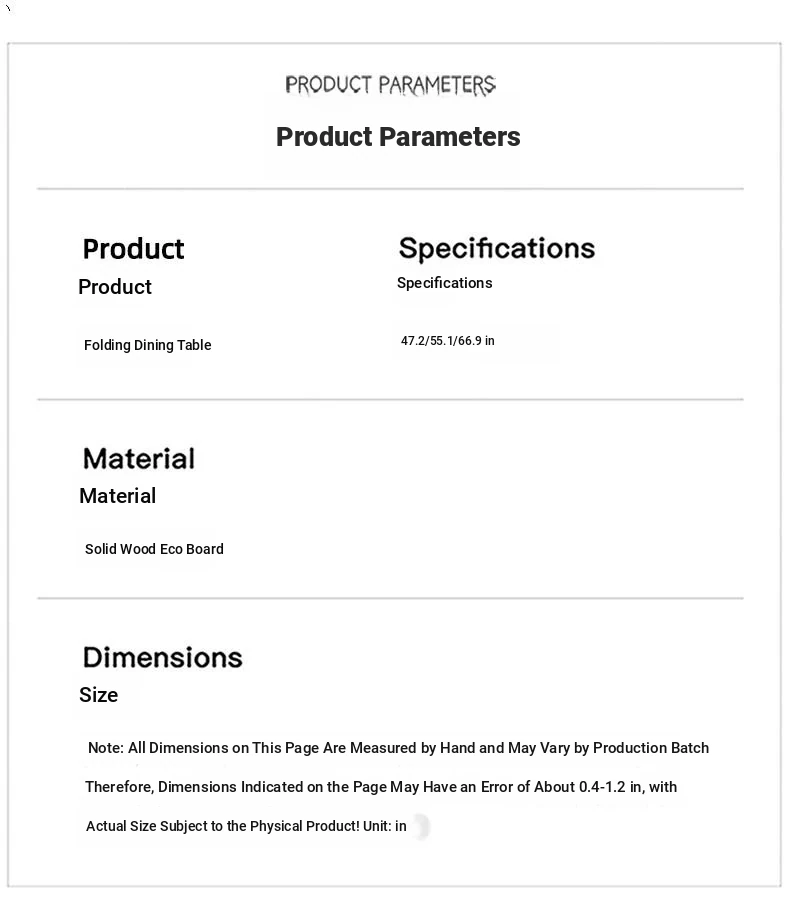 PRODUCT PARAMETERS

Product Parameters

Product
Product

Folding Dining Table

Specifications
Specifications

47.2/55.1/66.9 in

Material
Material

Solid Wood Eco Board

Dimensions
Size

Note: All Dimensions on This Page Are Measured by Hand and May Vary by Production Batch

Therefore, Dimensions Indicated on the Page May Have an Error of About 0.4-1.2 in, with

Actual Size Subject to the Physical Product! Unit: in